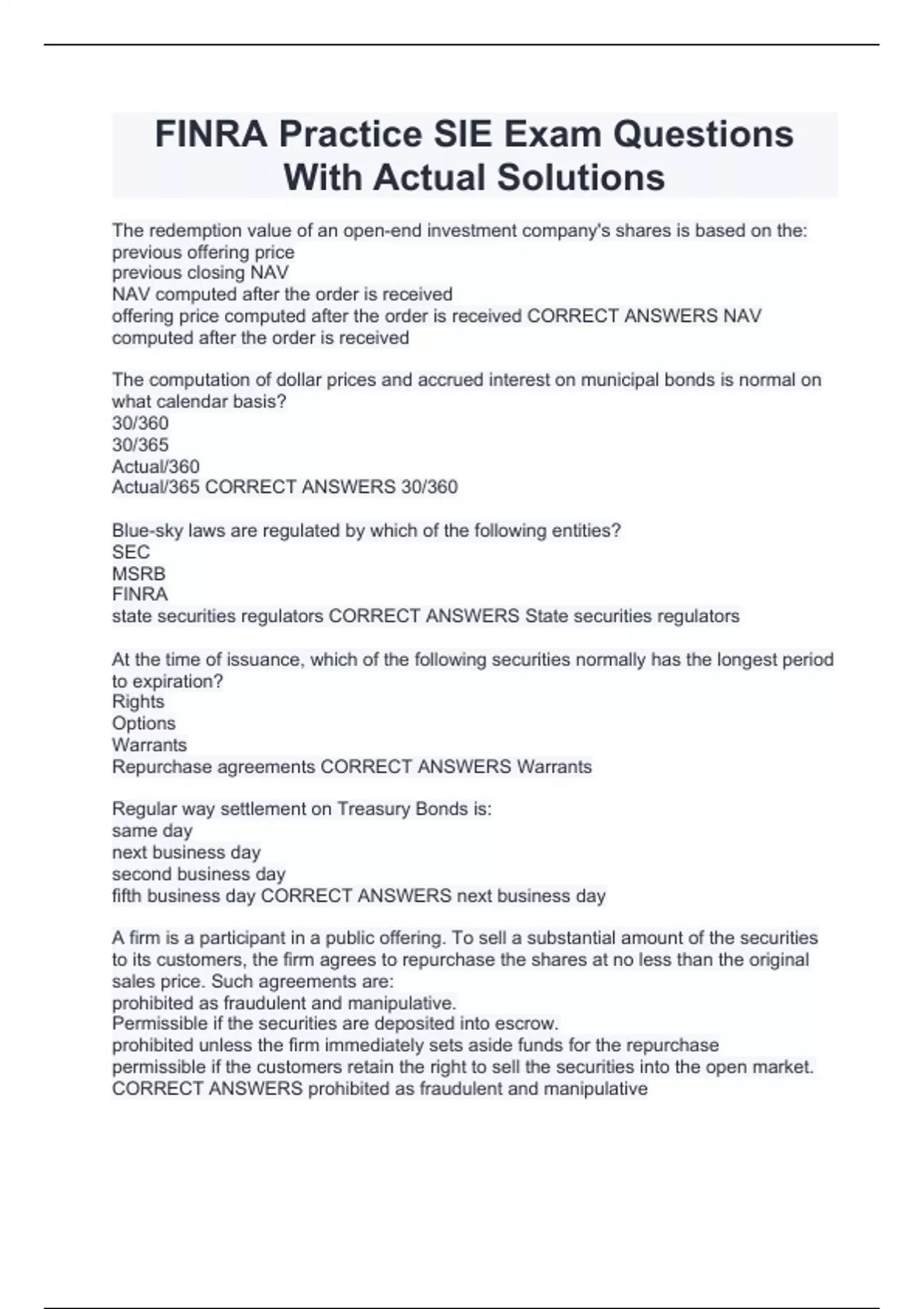 FINRA Practice SIE Exam Questions With Actual Solutions

The redemption value of an open-end investment company's shares is based on the:
previous offering price
previous closing NAV
NAV computed after the order is received
offering price computed after the order is received CORRECT ANSWERS NAV computed after the order is received

The computation of dollar prices and accrued interest on municipal bonds is normal on what calendar basis?
30/360
30/365
Actual/360
Actual/365 CORRECT ANSWERS 30/360

Blue-sky laws are regulated by which of the following entities?
SEC
MSRB
FINRA
state securities regulators CORRECT ANSWERS State securities regulators

At the time of issuance, which of the following securities normally has the longest period to expiration?
Rights
Options
Warrants
Repurchase agreements CORRECT ANSWERS Warrants

Regular way settlement on Treasury Bonds is:
same day
next business day
second business day
fifth business day CORRECT ANSWERS next business day

A firm is a participant in a public offering. To sell a substantial amount of the securities to its customers, the firm agrees to repurchase the shares at no less than the original sales price. Such agreements are:
prohibited as fraudulent and manipulative.
Permissible if the securities are deposited into escrow.
prohibited unless the firm immediately sets aside funds for the repurchase
permissible if the customers retain the right to sell the securities into the open market.
CORRECT ANSWERS prohibited as fraudulent and manipulative